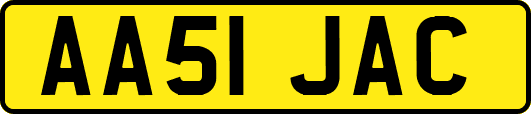 AA51 JAC